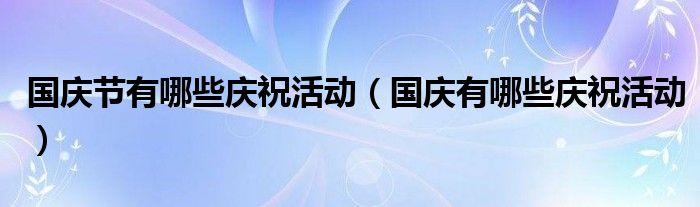 国庆节有哪些庆祝活动（国庆有哪些庆祝活动）